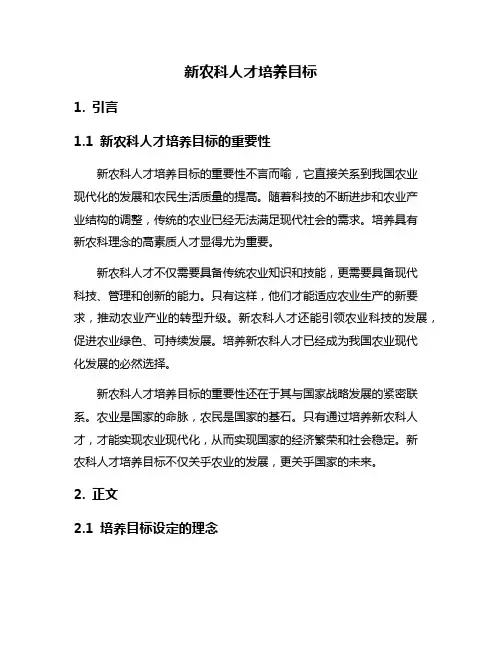 新农科人才培养目标

1. 引言

1.1 新农科人才培养目标的重要性

新农科人才培养目标的重要性不言而喻，它直接关系到我国农业现代化的发展和农民生活质量的提高。随着科技的不断进步和农业产业结构的调整，传统的农业已经无法满足现代社会的需求。培养具有新农科理念的高素质人才显得尤为重要。

新农科人才不仅需要具备传统农业知识和技能，更需要具备现代科技、管理和创新的能力。只有这样，他们才能适应农业生产的新要求，推动农业产业的转型升级。新农科人才还能引领农业科技的发展，促进农业绿色、可持续发展。培养新农科人才已经成为我国农业现代化发展的必然选择。

新农科人才培养目标的重要性还在于其与国家战略发展的紧密联系。农业是国家的命脉，农民是国家的基石。只有通过培养新农科人才，才能实现农业现代化，从而实现国家的经济繁荣和社会稳定。新农科人才培养目标不仅关乎农业的发展，更关乎国家的未来。

2. 正文

2.1 培养目标设定的理念